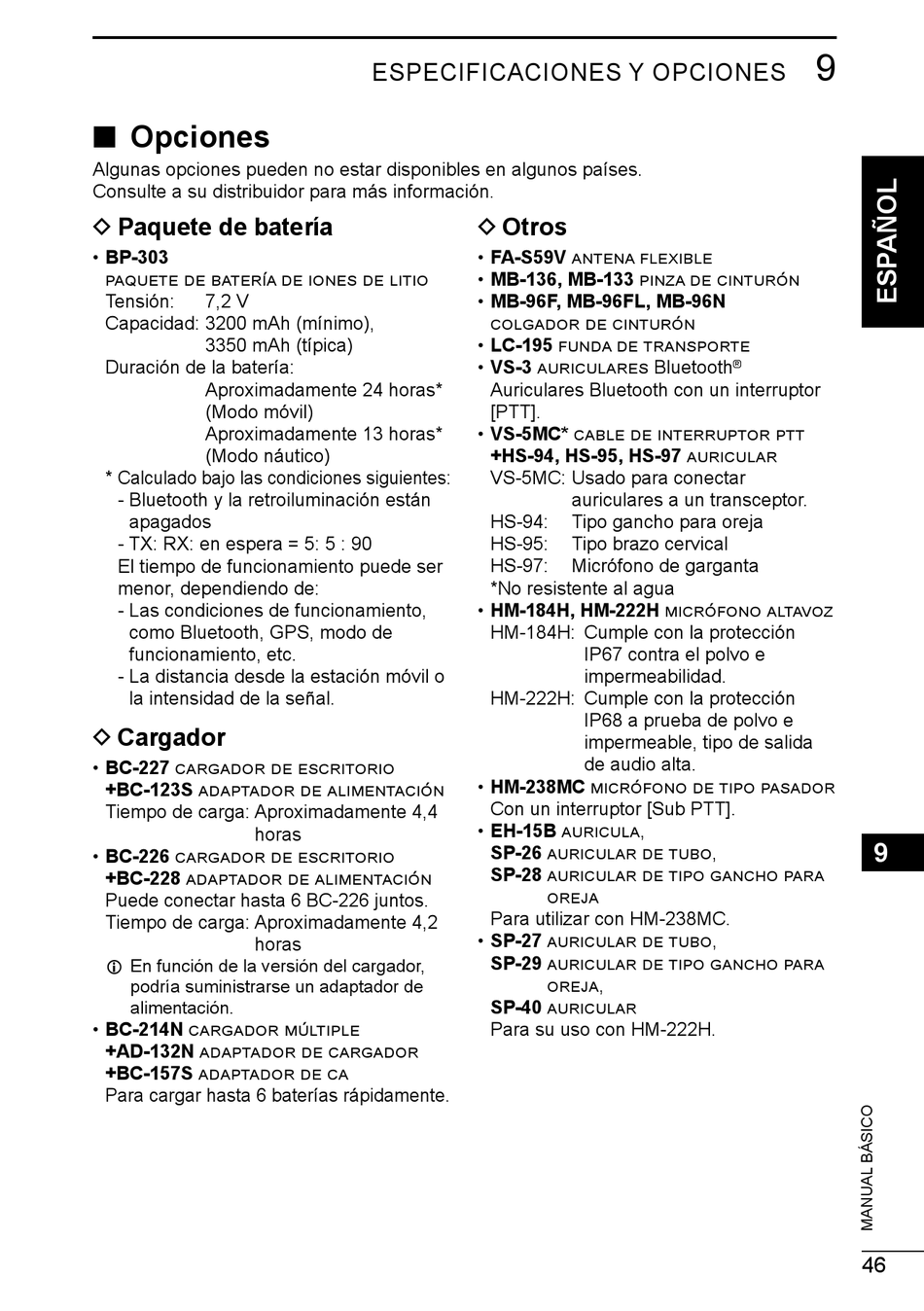 ESPECIFICACIONES Y OPCIONES 9

■ Opciones
Algunas opciones pueden no estar disponibles en algunos países.
Consulte a su distribuidor para más información.

◇ Paquete de batería
• BP-303
PAQUETE DE BATERÍA DE IONES DE LITIO
Tensión: 7,2 V
Capacidad: 3200 mAh (mínimo), 3350 mAh (típica)
Duración de la batería:
Aproximadamente 24 horas* (Modo móvil)
Aproximadamente 13 horas* (Modo náutico)
* Calculado bajo las condiciones siguientes:
- Bluetooth y la retroiluminación están apagados
- TX: RX: en espera = 5: 5 : 90
El tiempo de funcionamiento puede ser menor, dependiendo de:
- Las condiciones de funcionamiento, como Bluetooth, GPS, modo de funcionamiento, etc.
- La distancia desde la estación móvil o la intensidad de la señal.

◇ Cargador
• BC-227 CARGADOR DE ESCRITORIO
+BC-123S ADAPTADOR DE ALIMENTACIÓN
Tiempo de carga: Aproximadamente 4,4 horas
• BC-226 CARGADOR DE ESCRITORIO
+BC-228 ADAPTADOR DE ALIMENTACIÓN
Puede conectar hasta 6 BC-226 juntos.
Tiempo de carga: Aproximadamente 4,2 horas
ⓘ En función de la versión del cargador, podría suministrarse un adaptador de alimentación.
• BC-214N CARGADOR MÚLTIPLE
+AD-132N ADAPTADOR DE CARGADOR
+BC-157S ADAPTADOR DE CA
Para cargar hasta 6 baterías rápidamente.

◇ Otros
• FA-S59V ANTENA FLEXIBLE
• MB-136, MB-133 PINZA DE CINTURÓN
• MB-96F, MB-96FL, MB-96N
COLGADOR DE CINTURÓN
• LC-195 FUNDA DE TRANSPORTE
• VS-3 AURICULARES Bluetooth®
Auriculares Bluetooth con un interruptor [PTT].
• VS-5MC* CABLE DE INTERRUPTOR PTT
+HS-94, HS-95, HS-97 AURICULAR
VS-5MC: Usado para conectar auriculares a un transceptor.
HS-94: Tipo gancho para oreja
HS-95: Tipo brazo cervical
HS-97: Micrófono de garganta
*No resistente al agua
• HM-184H, HM-222H MICRÓFONO ALTAVOZ
HM-184H: Cumple con la protección IP67 contra el polvo e impermeabilidad.
HM-222H: Cumple con la protección IP68 a prueba de polvo e impermeable, tipo de salida de audio alta.
• HM-238MC MICRÓFONO DE TIPO PASADOR
Con un interruptor [Sub PTT].
• EH-15B AURICULA,
SP-26 AURICULAR DE TUBO,
SP-28 AURICULAR DE TIPO GANCHO PARA OREJA
Para utilizar con HM-238MC.
• SP-27 AURICULAR DE TUBO,
SP-29 AURICULAR DE TIPO GANCHO PARA OREJA,
SP-40 AURICULAR
Para su uso con HM-222H.

ESPAÑOL

9

MANUAL BÁSICO

46